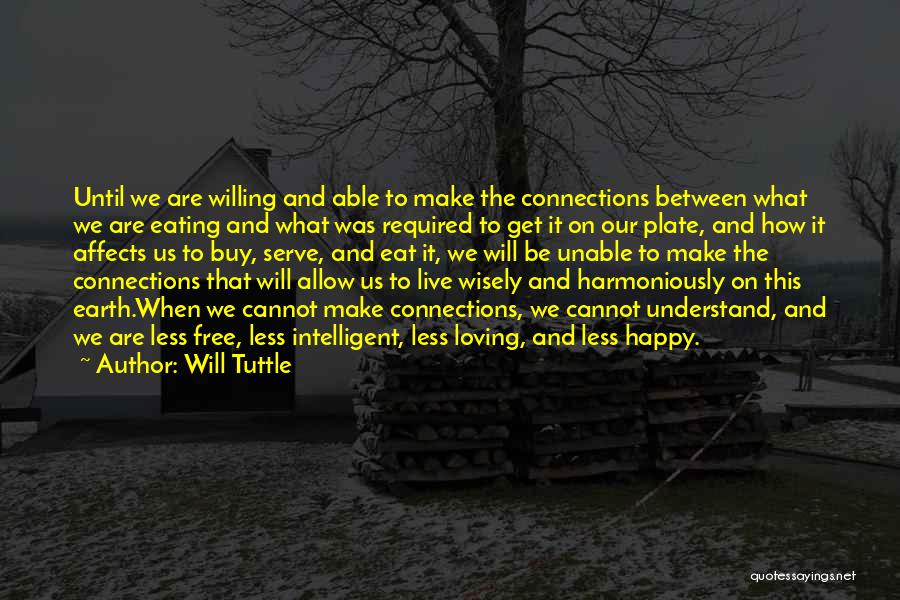 Until we are willing and able to make the connections between what we are eating and what was required to get it on our plate, and how it affects us to buy, serve, and eat it, we will be unable to make the connections that will allow us to live wisely and harmoniously on this earth.When we cannot make connections, we cannot understand, and we are less free, less intelligent, less loving, and less happy.

~ Author: Will Tuttle

quotessayings.net